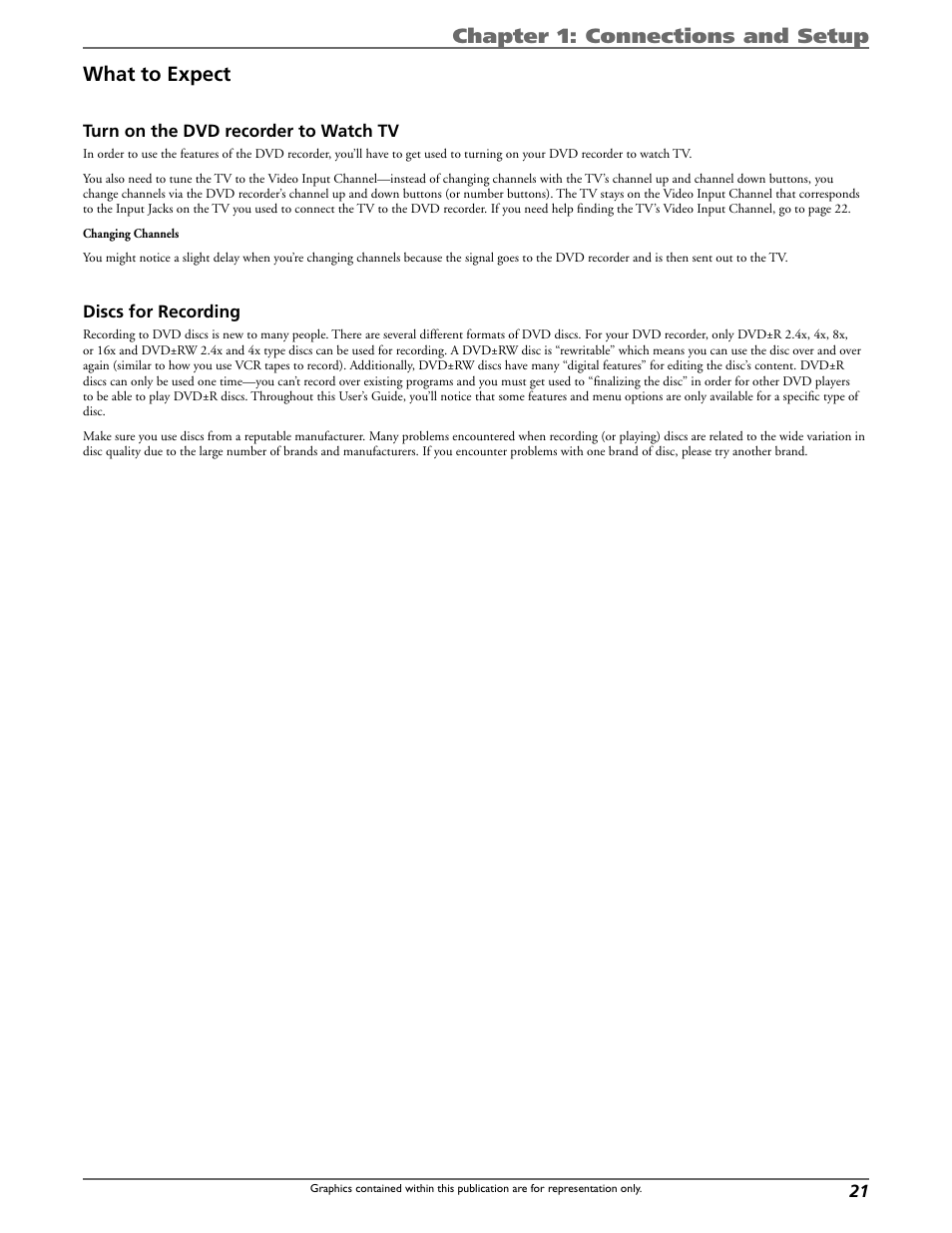 Chapter 1: Connections and Setup

What to Expect

Turn on the DVD recorder to Watch TV

In order to use the features of the DVD recorder, you'll have to get used to turning on your DVD recorder to watch TV.

You also need to tune the TV to the Video Input Channel—instead of changing channels with the TV's channel up and channel down buttons, you change channels via the DVD recorder's channel up and down buttons (or number buttons). The TV stays on the Video Input Channel that corresponds to the Input Jacks on the TV you used to connect the TV to the DVD recorder. If you need help finding the TV's Video Input Channel, go to page 22.

Changing Channels

You might notice a slight delay when you're changing channels because the signal goes to the DVD recorder and is then sent out to the TV.

Discs for Recording

Recording to DVD discs is new to many people. There are several different formats of DVD discs. For your DVD recorder, only DVD±R 2.4x, 4x, 8x, or 16x and DVD±RW 2.4x and 4x type discs can be used for recording. A DVD±RW disc is "rewritable" which means you can use the disc over and over again (similar to how you use VCR tapes to record). Additionally, DVD±RW discs have many "digital features" for editing the disc's content. DVD±R discs can only be used one time—you can't record over existing programs and you must get used to "finalizing the disc" in order for other DVD players to be able to play DVD±R discs. Throughout this User's Guide, you'll notice that some features and menu options are only available for a specific type of disc.

Make sure you use discs from a reputable manufacturer. Many problems encountered when recording (or playing) discs are related to the wide variation in disc quality due to the large number of brands and manufacturers. If you encounter problems with one brand of disc, please try another brand.

Graphics contained within this publication are for representation only.

21